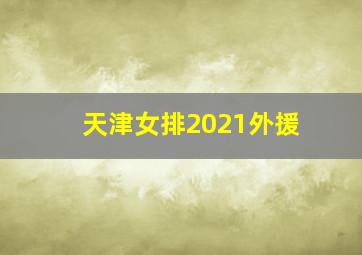 天津女排2021外援